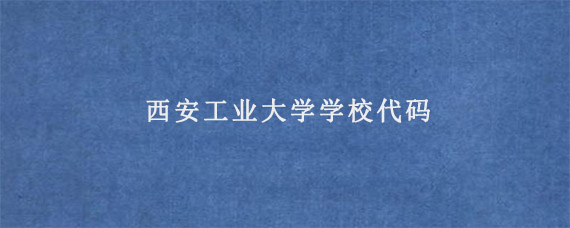 西安工业大学学校代码